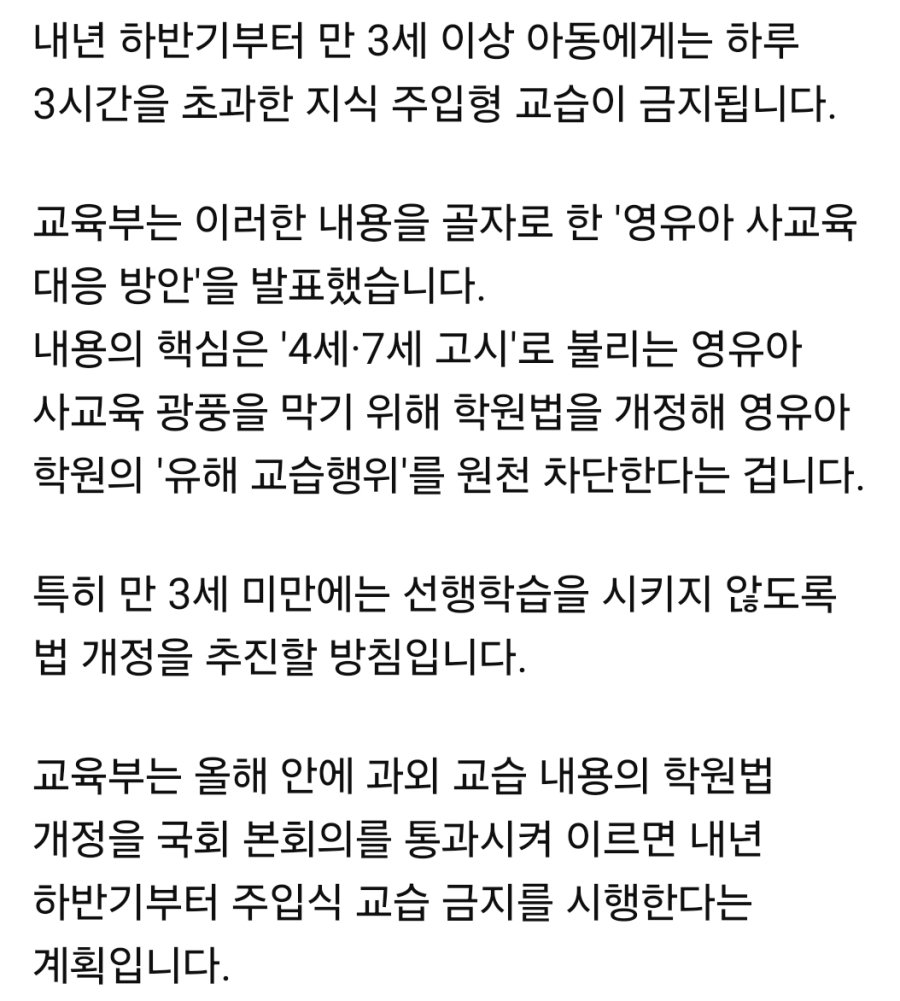 내년 하반기부터 만 3세 이상 아동에게는 하루 3시간을 초과한 지식 주입형 교습이 금지됩니다.

교육부는 이러한 내용을 골자로 한 '영유아 사교육 대응 방안'을 발표했습니다.
내용의 핵심은 '4세·7세 고시'로 불리는 영유아 사교육 광풍을 막기 위해 학원법을 개정해 영유아 학원의 '유해 교습행위'를 원천 차단한다는 겁니다.

특히 만 3세 미만에는 선행학습을 시키지 않도록 법 개정을 추진할 방침입니다.

교육부는 올해 안에 과외 교습 내용의 학원법 개정을 국회 본회의를 통과시켜 이르면 내년 하반기부터 주입식 교습 금지를 시행한다는 계획입니다.